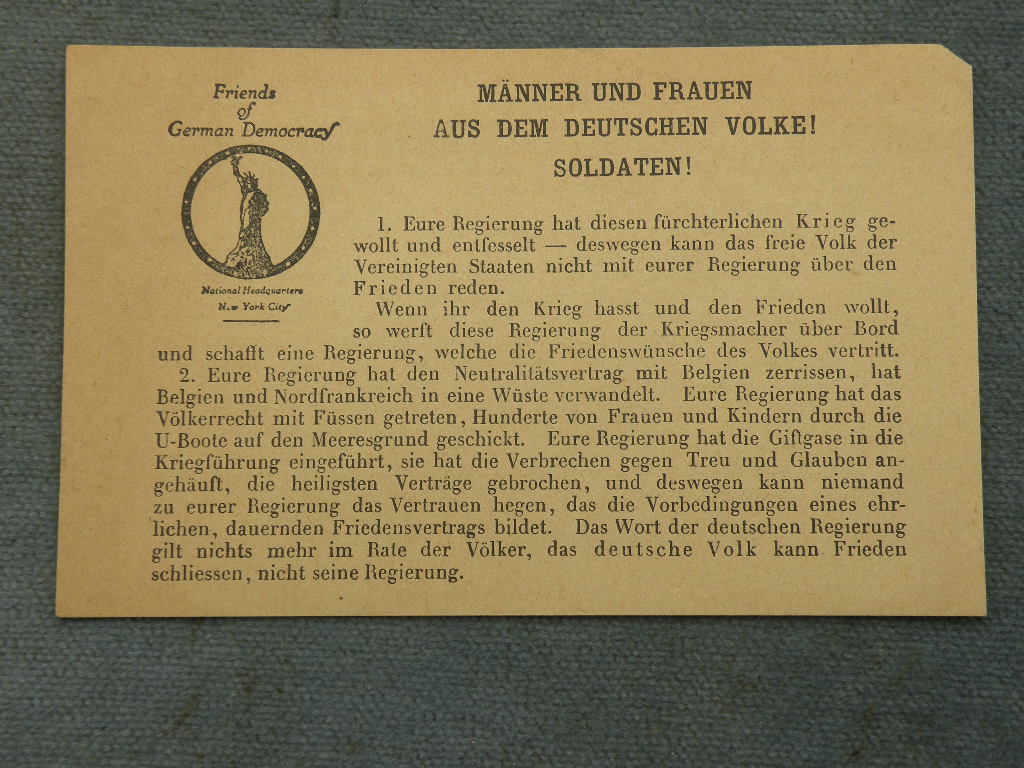 Friends of German Democracy

National Headquarters
New York City

MÄNNER UND FRAUEN
AUS DEM DEUTSCHEN VOLKE!
SOLDATEN!

1. Eure Regierung hat diesen fürchterlichen Krieg gewollt und entfesselt — deswegen kann das freie Volk der Vereinigten Staaten nicht mit eurer Regierung über den Frieden reden.

Wenn ihr den Krieg hasst und den Frieden wollt, so werft diese Regierung der Kriegsmacher über Bord und schafft eine Regierung, welche die Friedenswünsche des Volkes vertritt.

2. Eure Regierung hat den Neutralitätsvertrag mit Belgien zerrissen, hat Belgien und Nordfrankreich in eine Wüste verwandelt. Eure Regierung hat das Völkerrecht mit Füssen getreten, Hunderte von Frauen und Kindern durch die U-Boote auf den Meeresgrund geschickt. Eure Regierung hat die Giftgase in die Kriegführung eingeführt, sie hat die Verbrechen gegen Treu und Glauben angehäuft, die heiligsten Verträge gebrochen, und deswegen kann niemand zu eurer Regierung das Vertrauen hegen, das die Vorbedingungen eines ehrlichen, dauernden Friedensvertrags bildet. Das Wort der deutschen Regierung gilt nichts mehr im Rate der Völker, das deutsche Volk kann Frieden schliessen, nicht seine Regierung.